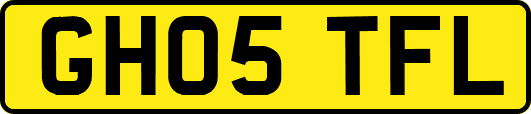 GH05 TFL